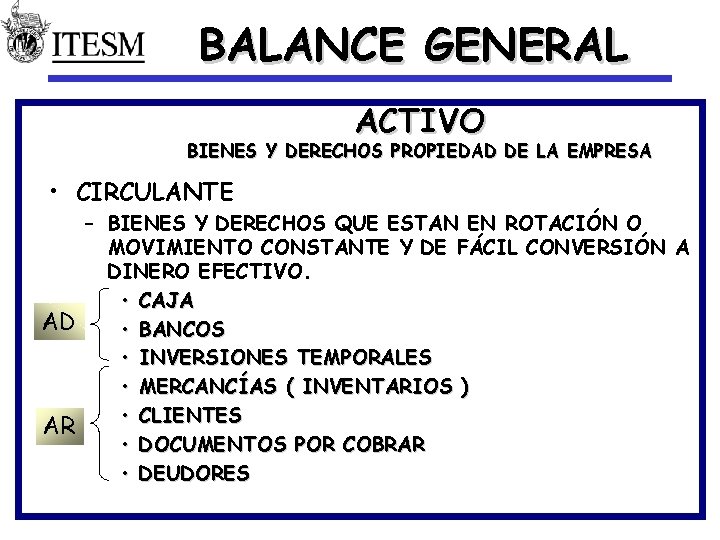 ITESM

BALANCE GENERAL

ACTIVO

BIENES Y DERECHOS PROPIEDAD DE LA EMPRESA

• CIRCULANTE

– BIENES Y DERECHOS QUE ESTAN EN ROTACIÓN O MOVIMIENTO CONSTANTE Y DE FÁCIL CONVERSIÓN A DINERO EFECTIVO.

AD
• CAJA
• BANCOS
• INVERSIONES TEMPORALES

AR
• MERCANCÍAS ( INVENTARIOS )
• CLIENTES
• DOCUMENTOS POR COBRAR
• DEUDORES